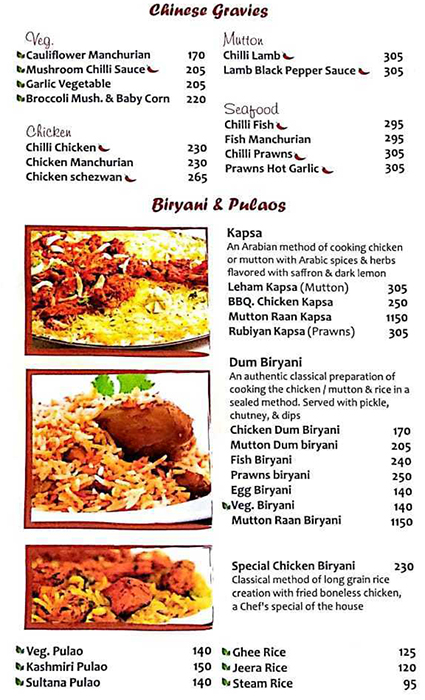 Chinese Gravies

Veg.

| | |
|---|---|
| Cauliflower Manchurian | 170 |
| Mushroom Chilli Sauce | 205 |
| Garlic Vegetable | 205 |
| Broccoli Mush. & Baby Corn | 220 |

Chicken

| | |
|---|---|
| Chilli Chicken | 230 |
| Chicken Manchurian | 230 |
| Chicken schezwan | 265 |

Mutton

| | |
|---|---|
| Chilli Lamb | 305 |
| Lamb Black Pepper Sauce | 305 |

Seafood

| | |
|---|---|
| Chilli Fish | 295 |
| Fish Manchurian | 295 |
| Chilli Prawns | 305 |
| Prawns Hot Garlic | 305 |

Biryani & Pulaos

Kapsa
An Arabian method of cooking chicken or mutton with Arabic spices & herbs flavored with saffron & dark lemon

| | |
|---|---|
| Leham Kapsa (Mutton) | 305 |
| BBQ. Chicken Kapsa | 250 |
| Mutton Raan Kapsa | 1150 |
| Rubiyan Kapsa (Prawns) | 305 |

Dum Biryani
An authentic classical preparation of cooking the chicken / mutton & rice in a sealed method. Served with pickle, chutney, & dips

| | |
|---|---|
| Chicken Dum Biryani | 170 |
| Mutton Dum biryani | 205 |
| Fish Biryani | 240 |
| Prawns biryani | 250 |
| Egg Biryani | 140 |
| Veg. Biryani | 140 |
| Mutton Raan Biryani | 1150 |

Special Chicken Biryani 230
Classical method of long grain rice creation with fried boneless chicken, a Chef's special of the house

| | |
|---|---|
| Veg. Pulao | 140 |
| Kashmiri Pulao | 150 |
| Sultana Pulao | 140 |

| | |
|---|---|
| Ghee Rice | 125 |
| Jeera Rice | 120 |
| Steam Rice | 95 |